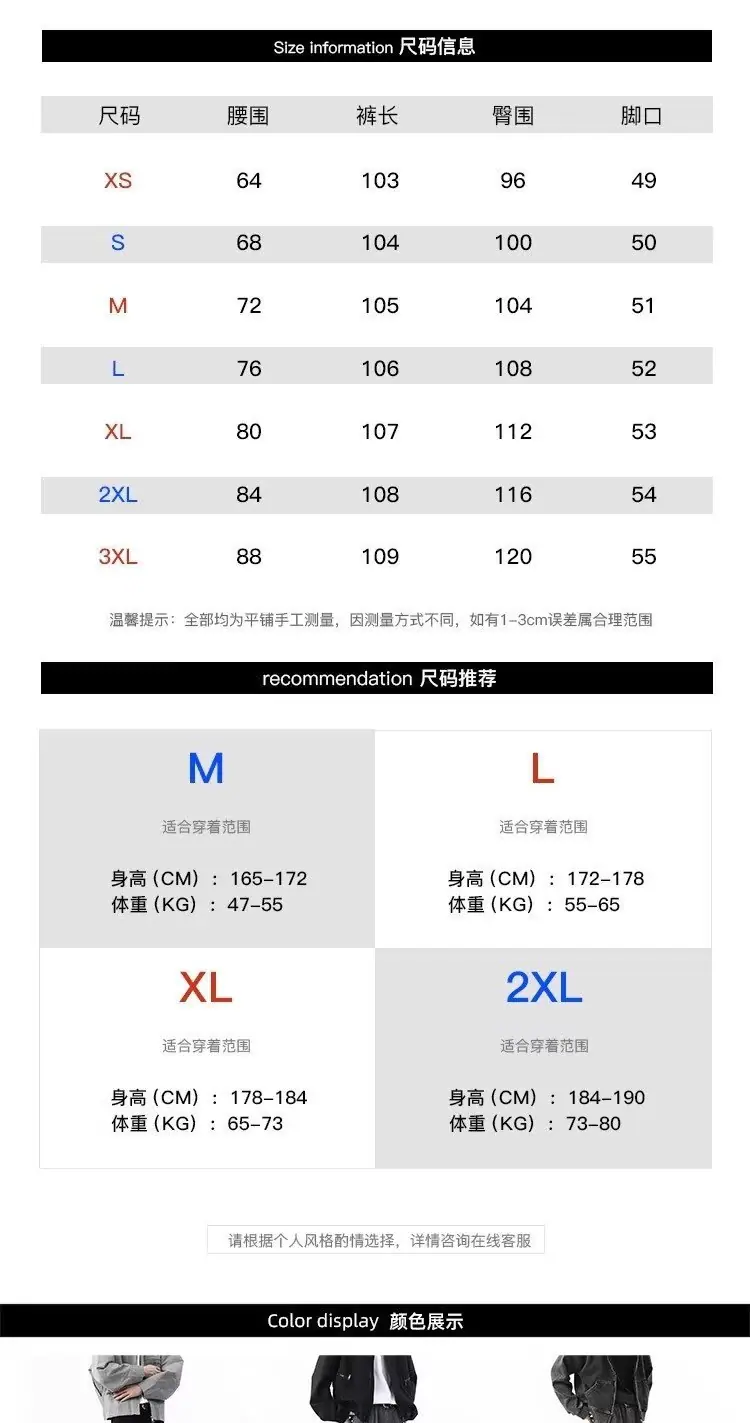 Size information 尺码信息

| 尺码 | 腰围 | 裤长 | 臀围 | 脚口 |
|---|---|---|---|---|
| XS | 64 | 103 | 96 | 49 |
| S | 68 | 104 | 100 | 50 |
| M | 72 | 105 | 104 | 51 |
| L | 76 | 106 | 108 | 52 |
| XL | 80 | 107 | 112 | 53 |
| 2XL | 84 | 108 | 116 | 54 |
| 3XL | 88 | 109 | 120 | 55 |

温馨提示：全部均为平铺手工测量，因测量方式不同，如有1-3cm误差属合理范围

recommendation 尺码推荐

M

适合穿着范围

身高（CM）：165-172
体重（KG）：47-55

L

适合穿着范围

身高（CM）：172-178
体重（KG）：55-65

XL

适合穿着范围

身高（CM）：178-184
体重（KG）：65-73

2XL

适合穿着范围

身高（CM）：184-190
体重（KG）：73-80

请根据个人风格酌情选择，详情咨询在线客服

Color display 颜色展示